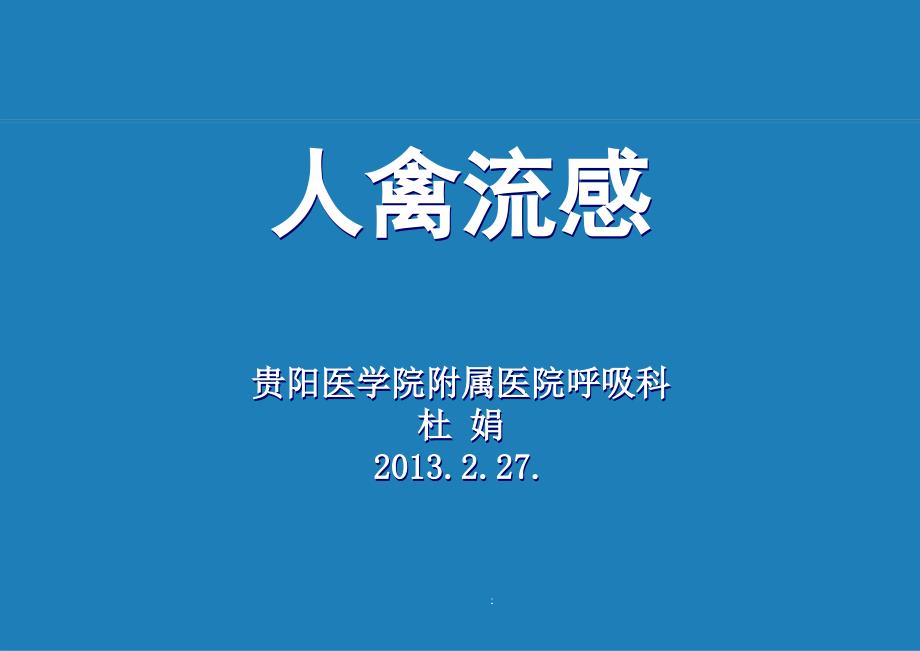 人禽流感

贵阳医学院附属医院呼吸科
杜 娟
2013.2.27.